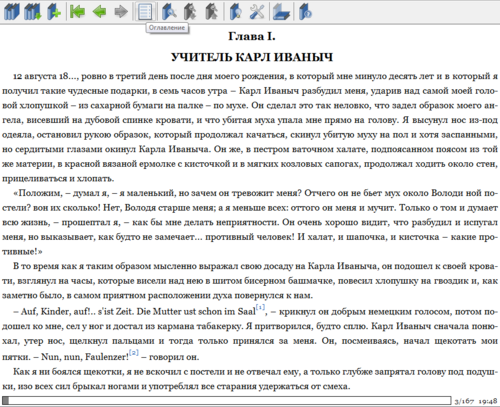 Оглавление

Глава I.

УЧИТЕЛЬ КАРЛ ИВАНЫЧ

12 августа 18..., ровно в третий день после дня моего рождения, в который мне минуло десять лет и в который я получил такие чудесные подарки, в семь часов утра – Карл Иваныч разбудил меня, ударив над самой моей головой хлопушкой – из сахарной бумаги на палке – по мухе. Он сделал это так неловко, что задел образок моего ангела, висевший на дубовой спинке кровати, и что убитая муха упала мне прямо на голову. Я высунул нос из-под одеяла, остановил рукою образок, который продолжал качаться, скинул убитую муху на пол и хотя заспанными, но сердитыми глазами окинул Карла Иваныча. Он же, в пестром ваточном халате, подпоясанном поясом из той же материи, в красной вязаной ермолке с кисточкой и в мягких козловых сапогах, продолжал ходить около стен, прицеливаться и хлопать.

«Положим, – думал я, – я маленький, но зачем он тревожит меня? Отчего он не бьет мух около Володи ной постели? вон их сколько! Нет, Володя старше меня; а я меньше всех: оттого он меня и мучит. Только о том и думает всю жизнь, – прошептал я, – как бы мне делать неприятности. Он очень хорошо видит, что разбудил и испугал меня, но выказывает, как будто не замечает... противный человек! И халат, и шапочка, и кисточка – какие противные!»

В то время как я таким образом мысленно выражал свою досаду на Карла Иваныча, он подошел к своей кровати, взглянул на часы, которые висели над нею в шитом бисерном башмачке, повесил хлопушку на гвоздик и, как заметно было, в самом приятном расположении духа повернулся к нам.

– Auf, Kinder, auf!.. s'ist Zeit. Die Mutter ust schon im Saal[1], – крикнул он добрым немецким голосом, потом подошел ко мне, сел у ног и достал из кармана табакерку. Я притворился, будто сплю. Карл Иваныч сначала понюхал, утер нос, щелкнул пальцами и тогда только принялся за меня. Он, посмеиваясь, начал щекотать мои пятки. – Nun, nun, Faulenzer![2] – говорил он.

Как я ни боялся щекотки, я не вскочил с постели и не отвечал ему, а только глубже запрятал голову под подушки, изо всех сил брыкал ногами и употреблял все старания удержаться от смеха.

3/167 19:48